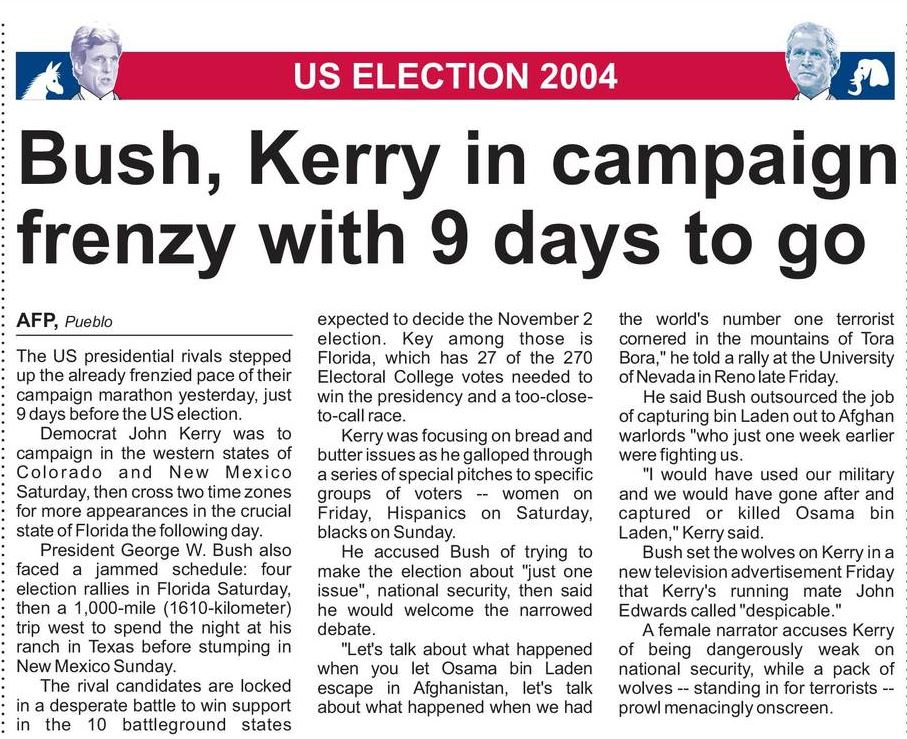 US ELECTION 2004

Bush, Kerry in campaign frenzy with 9 days to go

AFP, Pueblo

The US presidential rivals stepped up the already frenzied pace of their campaign marathon yesterday, just 9 days before the US election.

Democrat John Kerry was to campaign in the western states of Colorado and New Mexico Saturday, then cross two time zones for more appearances in the crucial state of Florida the following day.

President George W. Bush also faced a jammed schedule: four election rallies in Florida Saturday, then a 1,000-mile (1610-kilometer) trip west to spend the night at his ranch in Texas before stumping in New Mexico Sunday.

The rival candidates are locked in a desperate battle to win support in the 10 battleground states expected to decide the November 2 election. Key among those is Florida, which has 27 of the 270 Electoral College votes needed to win the presidency and a too-close-to-call race.

Kerry was focusing on bread and butter issues as he galloped through a series of special pitches to specific groups of voters -- women on Friday, Hispanics on Saturday, blacks on Sunday.

He accused Bush of trying to make the election about "just one issue", national security, then said he would welcome the narrowed debate.

"Let's talk about what happened when you let Osama bin Laden escape in Afghanistan, let's talk about what happened when we had the world's number one terrorist cornered in the mountains of Tora Bora," he told a rally at the University of Nevada in Reno late Friday.

He said Bush outsourced the job of capturing bin Laden out to Afghan warlords "who just one week earlier were fighting us.

"I would have used our military and we would have gone after and captured or killed Osama bin Laden," Kerry said.

Bush set the wolves on Kerry in a new television advertisement Friday that Kerry's running mate John Edwards called "despicable."

A female narrator accuses Kerry of being dangerously weak on national security, while a pack of wolves -- standing in for terrorists -- prowl menacingly onscreen.